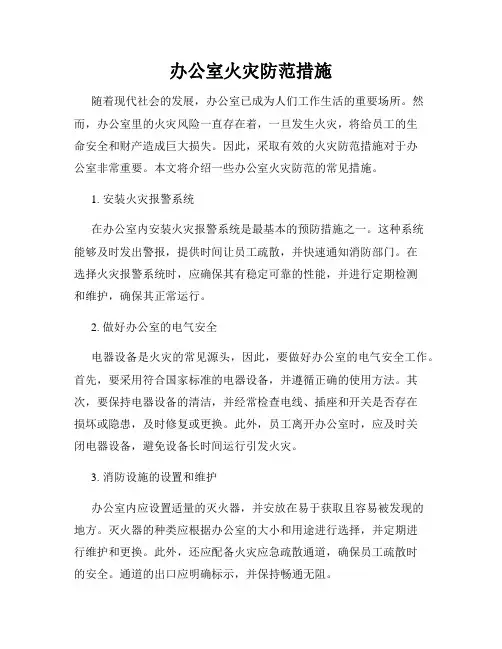 办公室火灾防范措施

随着现代社会的发展，办公室已成为人们工作生活的重要场所。然而，办公室里的火灾风险一直存在着，一旦发生火灾，将给员工的生命安全和财产造成巨大损失。因此，采取有效的火灾防范措施对于办公室非常重要。本文将介绍一些办公室火灾防范的常见措施。

1. 安装火灾报警系统

在办公室内安装火灾报警系统是最基本的预防措施之一。这种系统能够及时发出警报，提供时间让员工疏散，并快速通知消防部门。在选择火灾报警系统时，应确保其有稳定可靠的性能，并进行定期检测和维护，确保其正常运行。

2. 做好办公室的电气安全

电器设备是火灾的常见源头，因此，要做好办公室的电气安全工作。首先，要采用符合国家标准的电器设备，并遵循正确的使用方法。其次，要保持电器设备的清洁，并经常检查电线、插座和开关是否存在损坏或隐患，及时修复或更换。此外，员工离开办公室时，应及时关闭电器设备，避免设备长时间运行引发火灾。

3. 消防设施的设置和维护

办公室内应设置适量的灭火器，并安放在易于获取且容易被发现的地方。灭火器的种类应根据办公室的大小和用途进行选择，并定期进行维护和更换。此外，还应配备火灾应急疏散通道，确保员工疏散时的安全。通道的出口应明确标示，并保持畅通无阻。